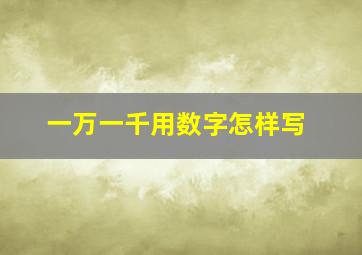 一万一千用数字怎样写